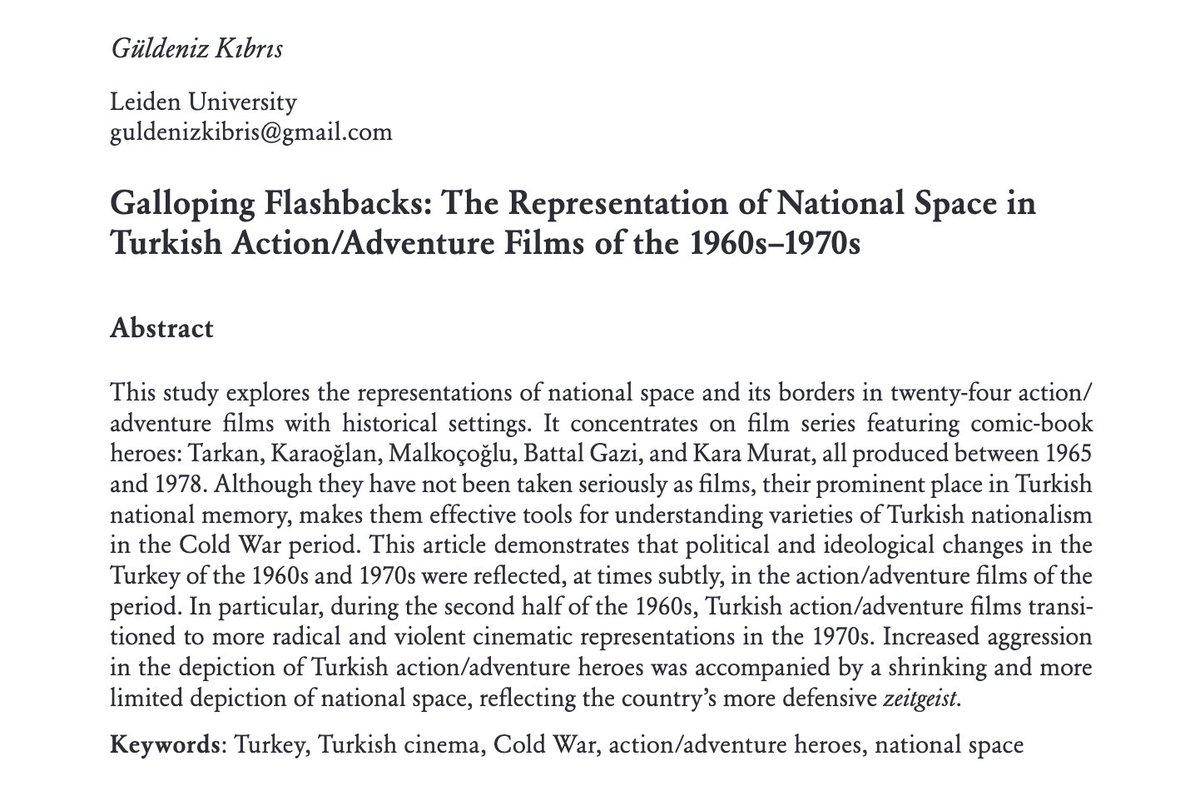 Güldeniz Kıbrıs

Leiden University
guldenizkibris@gmail.com

Galloping Flashbacks: The Representation of National Space in Turkish Action/Adventure Films of the 1960s–1970s

Abstract

This study explores the representations of national space and its borders in twenty-four action/adventure films with historical settings. It concentrates on film series featuring comic-book heroes: Tarkan, Karaoğlan, Malkoçoğlu, Battal Gazi, and Kara Murat, all produced between 1965 and 1978. Although they have not been taken seriously as films, their prominent place in Turkish national memory, makes them effective tools for understanding varieties of Turkish nationalism in the Cold War period. This article demonstrates that political and ideological changes in the Turkey of the 1960s and 1970s were reflected, at times subtly, in the action/adventure films of the period. In particular, during the second half of the 1960s, Turkish action/adventure films transitioned to more radical and violent cinematic representations in the 1970s. Increased aggression in the depiction of Turkish action/adventure heroes was accompanied by a shrinking and more limited depiction of national space, reflecting the country's more defensive zeitgeist.

Keywords: Turkey, Turkish cinema, Cold War, action/adventure heroes, national space